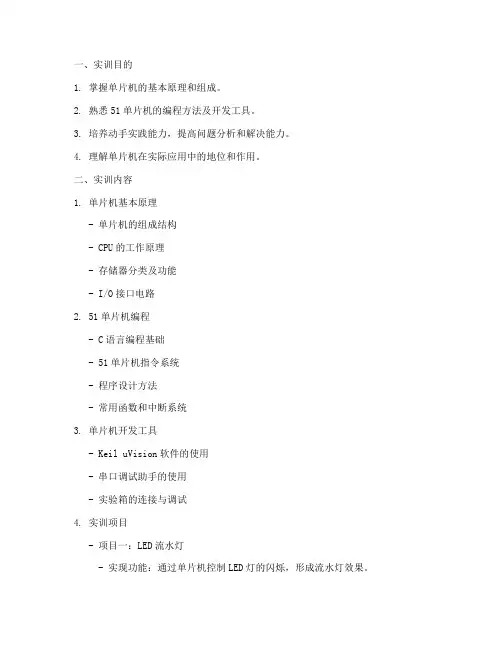 一、实训目的

1. 掌握单片机的基本原理和组成。

2. 熟悉 51 单片机的编程方法及开发工具。

3. 培养动手实践能力，提高问题分析和解决能力。

4. 理解单片机在实际应用中的地位和作用。

二、实训内容

1. 单片机基本原理

- 单片机的组成结构

- CPU 的工作原理

- 存储器分类及功能

- I/O 接口电路

2. 51 单片机编程

- C 语言编程基础

- 51 单片机指令系统

- 程序设计方法

- 常用函数和中断系统

3. 单片机开发工具

- Keil uVision 软件的使用

- 串口调试助手的使用

- 实验箱的连接与调试

4. 实训项目

- 项目一：LED 流水灯

- 实现功能：通过单片机控制 LED 灯的闪烁，形成流水灯效果。